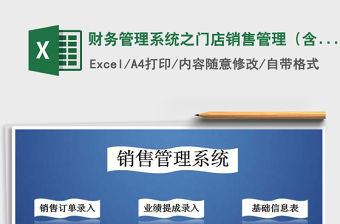 X

财务管理系统之门店销售管理（含...

Excel/A4打印/内容随意修改/自带格式

销售管理系统

销售订单录入

业绩提成录入

基础信息表